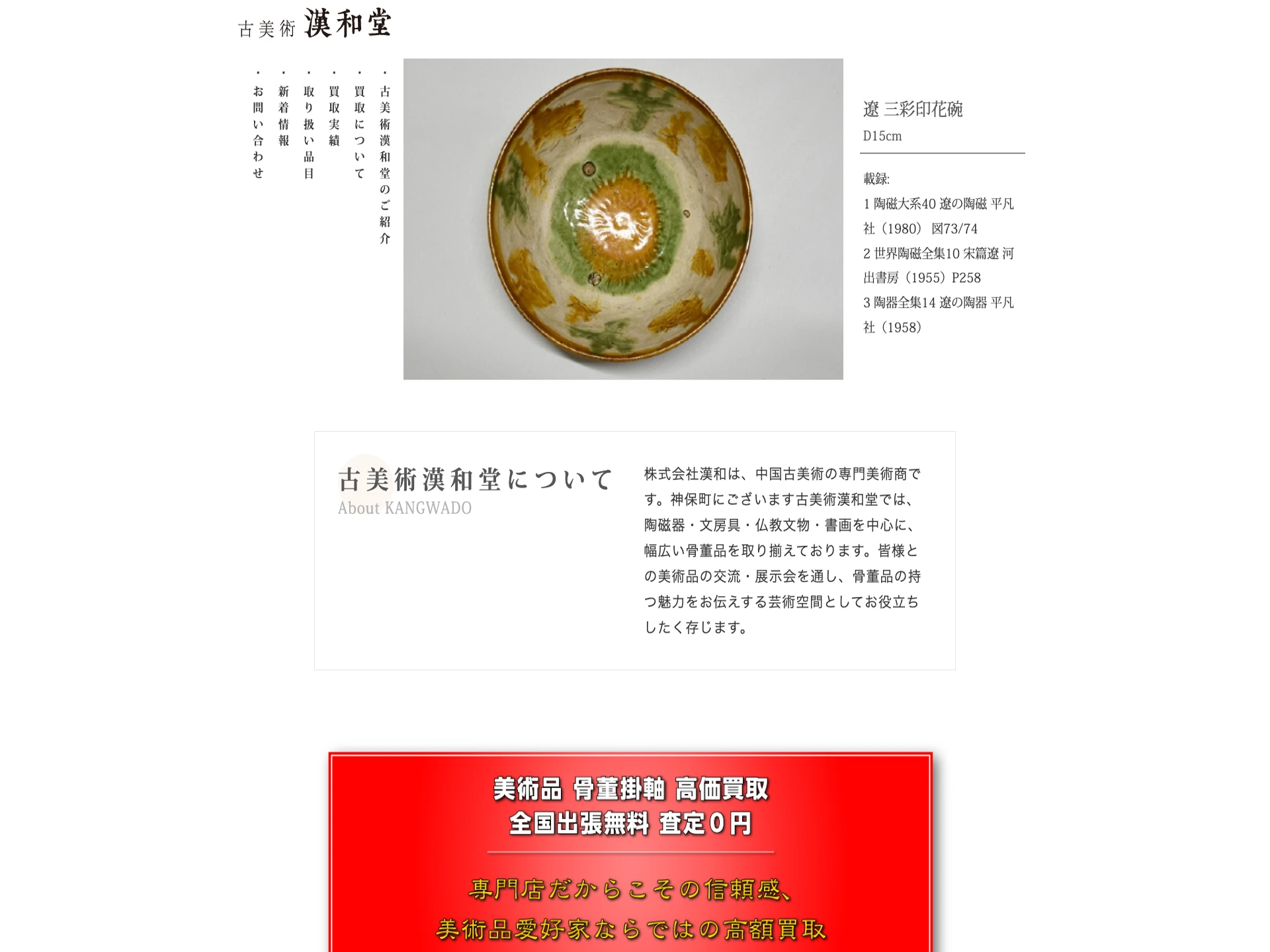 古美術 漢和堂

・古美術漢和堂のご紹介
・買取について
・買取実績
・取り扱い品目
・新着情報
・お問い合わせ

遼 三彩印花碗
D15cm

載録:
1 陶磁大系40 遼の陶磁 平凡社（1980） 図73/74
2 世界陶磁全集10 宋篇遼 河出書房（1955）P258
3 陶器全集14 遼の陶器 平凡社（1958）

古美術漢和堂について
About KANGWADO

株式会社漢和は、中国古美術の専門美術商です。神保町にございます古美術漢和堂では、陶磁器・文房具・仏教文物・書画を中心に、幅広い骨董品を取り揃えております。皆様との美術品の交流・展示会を通し、骨董品の持つ魅力をお伝えする芸術空間としてお役立ちしたく存じます。

美術品 骨董掛軸 高価買取
全国出張無料 査定0円

専門店だからこその信頼感、
美術品愛好家ならではの高額買取